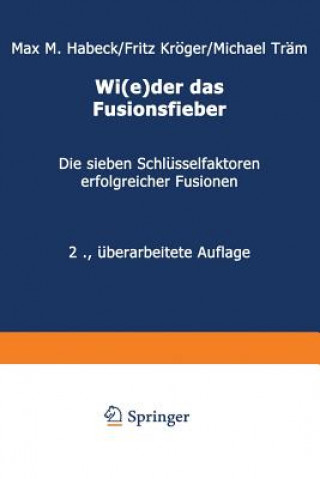 Max M. Habeck/Fritz Kröger/Michael Träm

Wi(e)der das Fusionsfieber

Die sieben Schlüsselfaktoren erfolgreicher Fusionen

2 ., überarbeitete Auflage

Springer